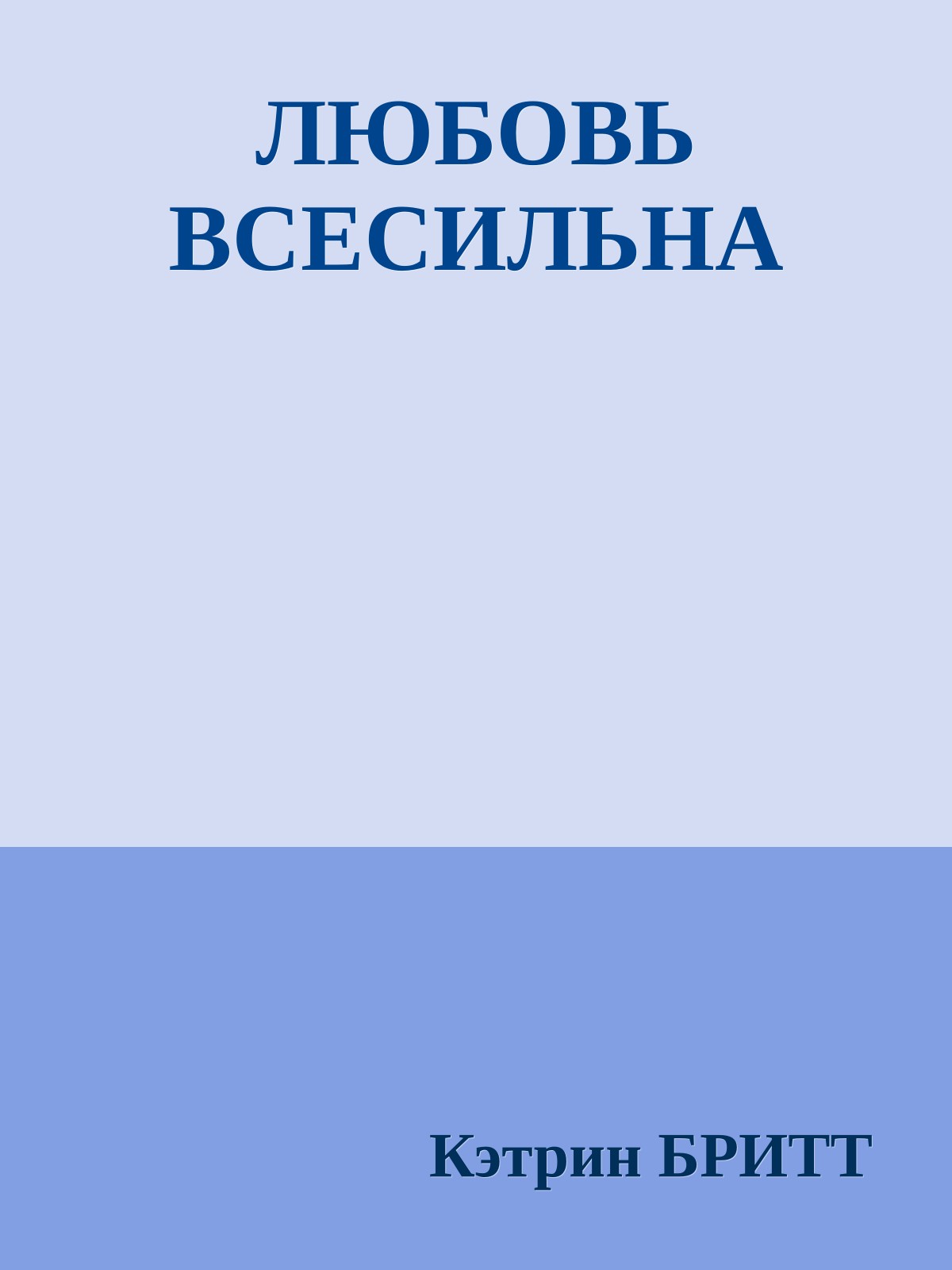 ЛЮБОВЬ ВСЕСИЛЬНА

Кэтрин БРИТТ